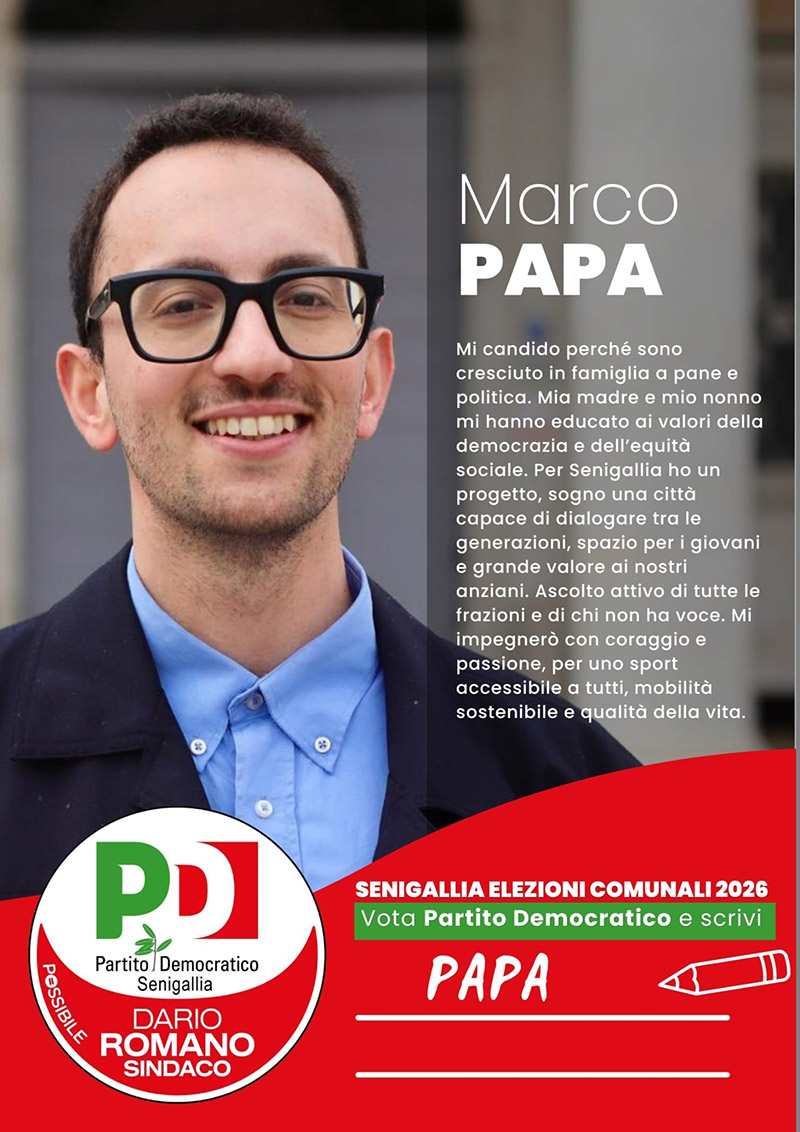 Marco
PAPA

Mi candido perché sono cresciuto in famiglia a pane e politica. Mia madre e mio nonno mi hanno educato ai valori della democrazia e dell'equità sociale. Per Senigallia ho un progetto, sogno una città capace di dialogare tra le generazioni, spazio per i giovani e grande valore ai nostri anziani. Ascolto attivo di tutte le frazioni e di chi non ha voce. Mi impegnerò con coraggio e passione, per uno sport accessibile a tutti, mobilità sostenibile e qualità della vita.

PD
Partito Democratico
Senigallia
POSSIBILE
DARIO
ROMANO
SINDACO

SENIGALLIA ELEZIONI COMUNALI 2026
Vota Partito Democratico e scrivi

PAPA